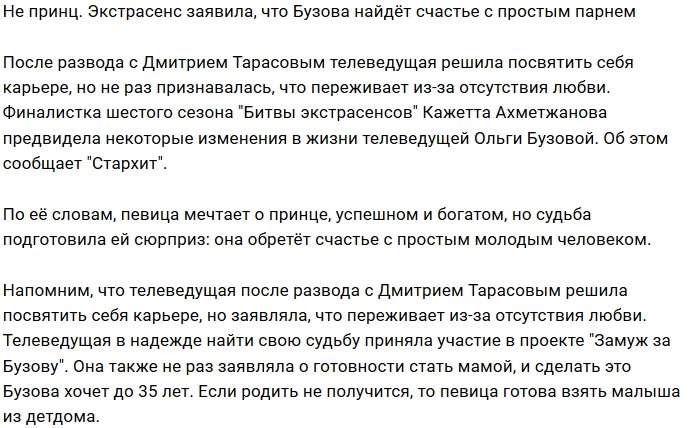 Не принц. Экстрасенс заявила, что Бузова найдёт счастье с простым парнем

После развода с Дмитрием Тарасовым телеведущая решила посвятить себя карьере, но не раз признавалась, что переживает из-за отсутствия любви. Финалистка шестого сезона "Битвы экстрасенсов" Кажетта Ахметжанова предвидела некоторые изменения в жизни телеведущей Ольги Бузовой. Об этом сообщает "Стархит".

По её словам, певица мечтает о принце, успешном и богатом, но судьба подготовила ей сюрприз: она обретёт счастье с простым молодым человеком.

Напомним, что телеведущая после развода с Дмитрием Тарасовым решила посвятить себя карьере, но заявляла, что переживает из-за отсутствия любви. Телеведущая в надежде найти свою судьбу приняла участие в проекте "Замуж за Бузову". Она также не раз заявляла о готовности стать мамой, и сделать это Бузова хочет до 35 лет. Если родить не получится, то певица готова взять малыша из детдома.